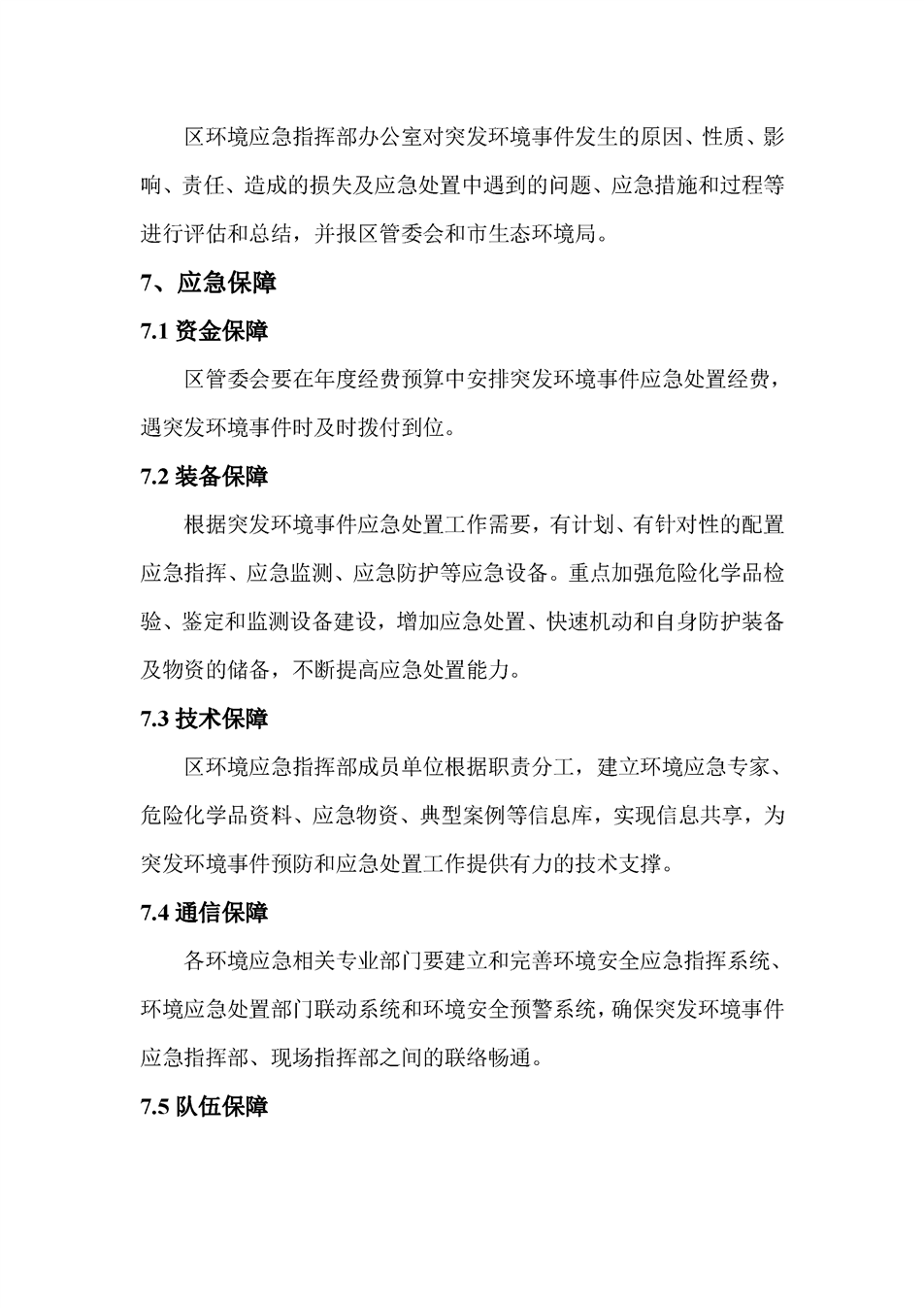 区环境应急指挥部办公室对突发环境事件发生的原因、性质、影响、责任、造成的损失及应急处置中遇到的问题、应急措施和过程等进行评估和总结，并报区管委会和市生态环境局。

7、应急保障

7.1 资金保障

区管委会要在年度经费预算中安排突发环境事件应急处置经费，遇突发环境事件时及时拨付到位。

7.2 装备保障

根据突发环境事件应急处置工作需要，有计划、有针对性的配置应急指挥、应急监测、应急防护等应急设备。重点加强危险化学品检验、鉴定和监测设备建设，增加应急处置、快速机动和自身防护装备及物资的储备，不断提高应急处置能力。

7.3 技术保障

区环境应急指挥部成员单位根据职责分工，建立环境应急专家、危险化学品资料、应急物资、典型案例等信息库，实现信息共享，为突发环境事件预防和应急处置工作提供有力的技术支撑。

7.4 通信保障

各环境应急相关专业部门要建立和完善环境安全应急指挥系统、环境应急处置部门联动系统和环境安全预警系统，确保突发环境事件应急指挥部、现场指挥部之间的联络畅通。

7.5 队伍保障